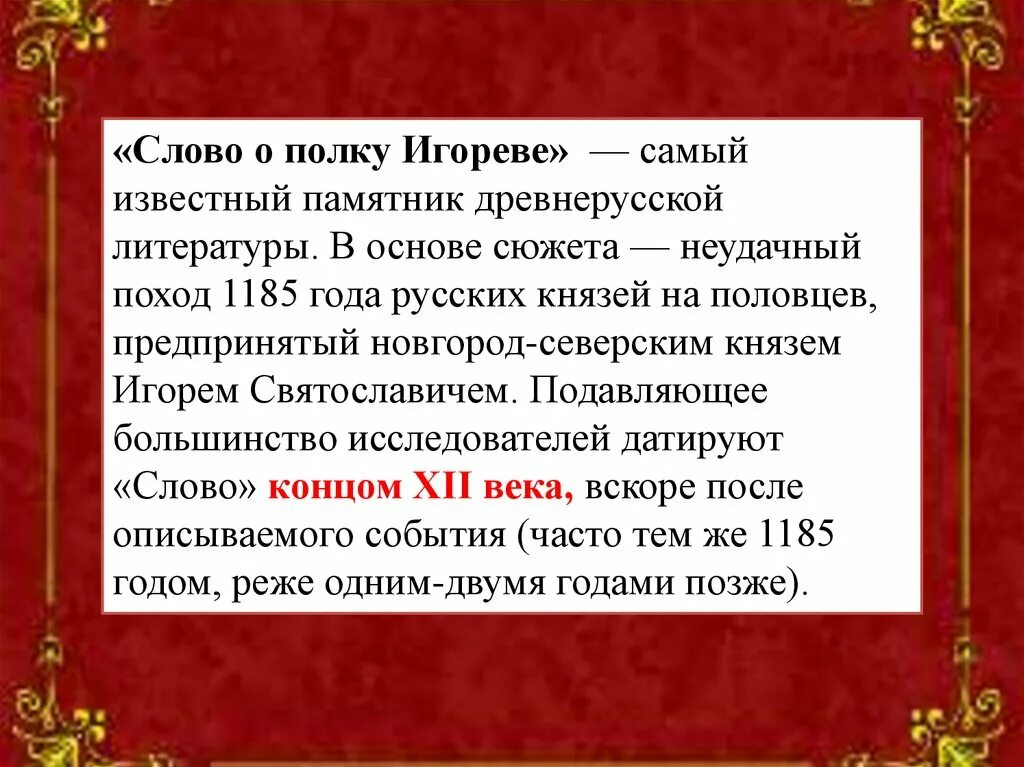 «Слово о полку Игореве» — самый известный памятник древнерусской литературы. В основе сюжета — неудачный поход 1185 года русских князей на половцев, предпринятый новгород-северским князем Игорем Святославичем. Подавляющее большинство исследователей датируют «Слово» концом XII века, вскоре после описываемого события (часто тем же 1185 годом, реже одним-двумя годами позже).